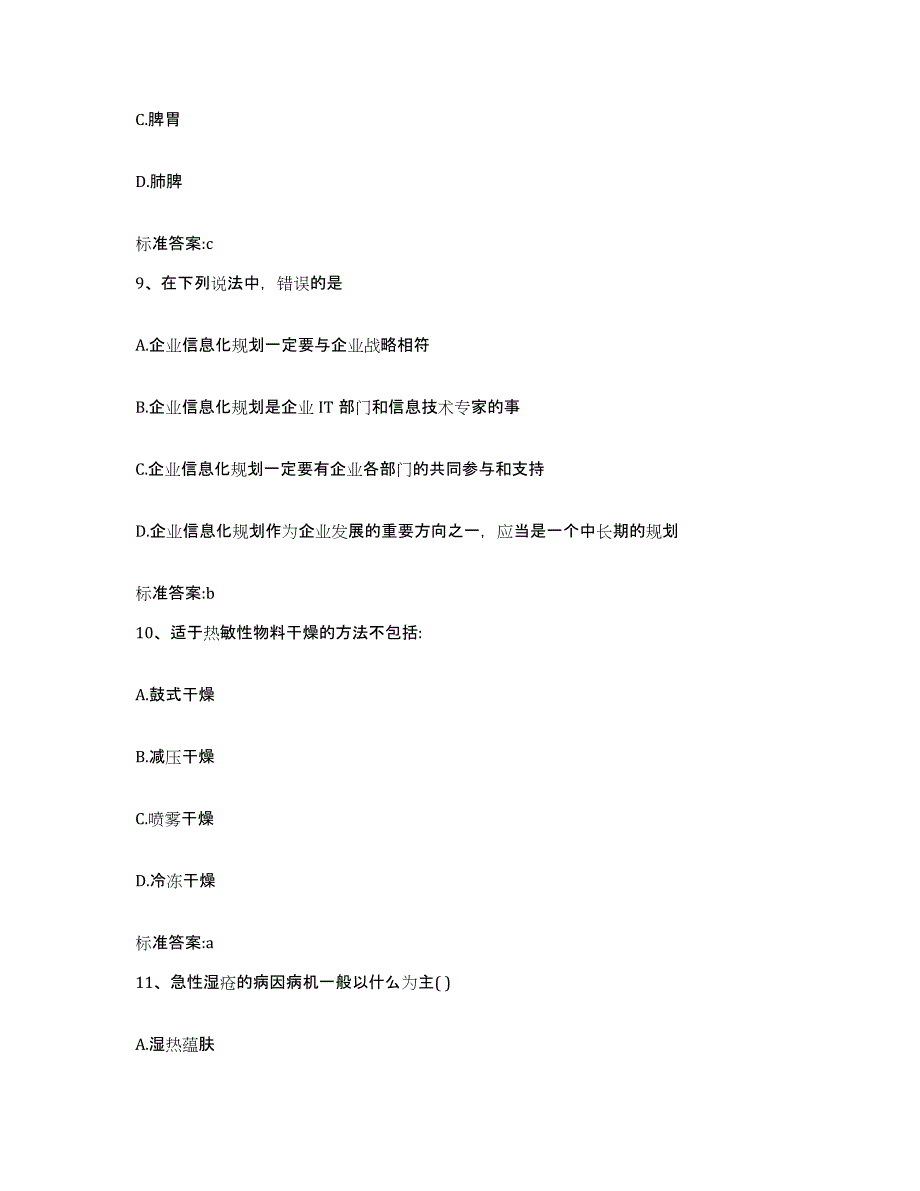 C.脾胃

D.肺脾

标准答案:c

9、在下列说法中，错误的是

A.企业信息化规划一定要与企业战略相符

B.企业信息化规划是企业 IT 部门和信息技术专家的事

C.企业信息化规划一定要有企业各部门的共同参与和支持

D.企业信息化规划作为企业发展的重要方向之一，应当是一个中长期的规划

标准答案:b

10、适于热敏性物料干燥的方法不包括:

A.鼓式干燥

B.减压干燥

C.喷雾干燥

D.冷冻干燥

标准答案:a

11、急性湿疮的病因病机一般以什么为主( )

A.湿热蕴肤